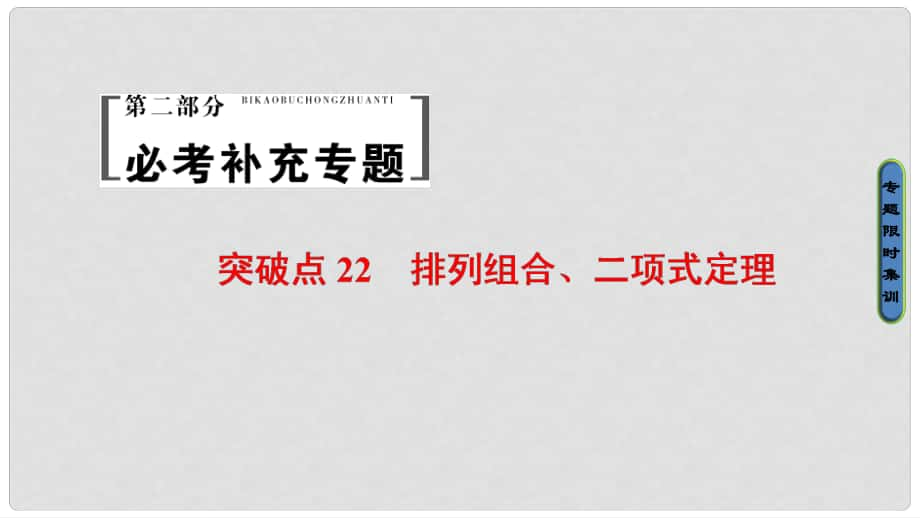 第二部分 BIKAOBUCHONGZHUANTI

必考补充专题

突破点 22 排列组合、二项式定理

专题限时集训